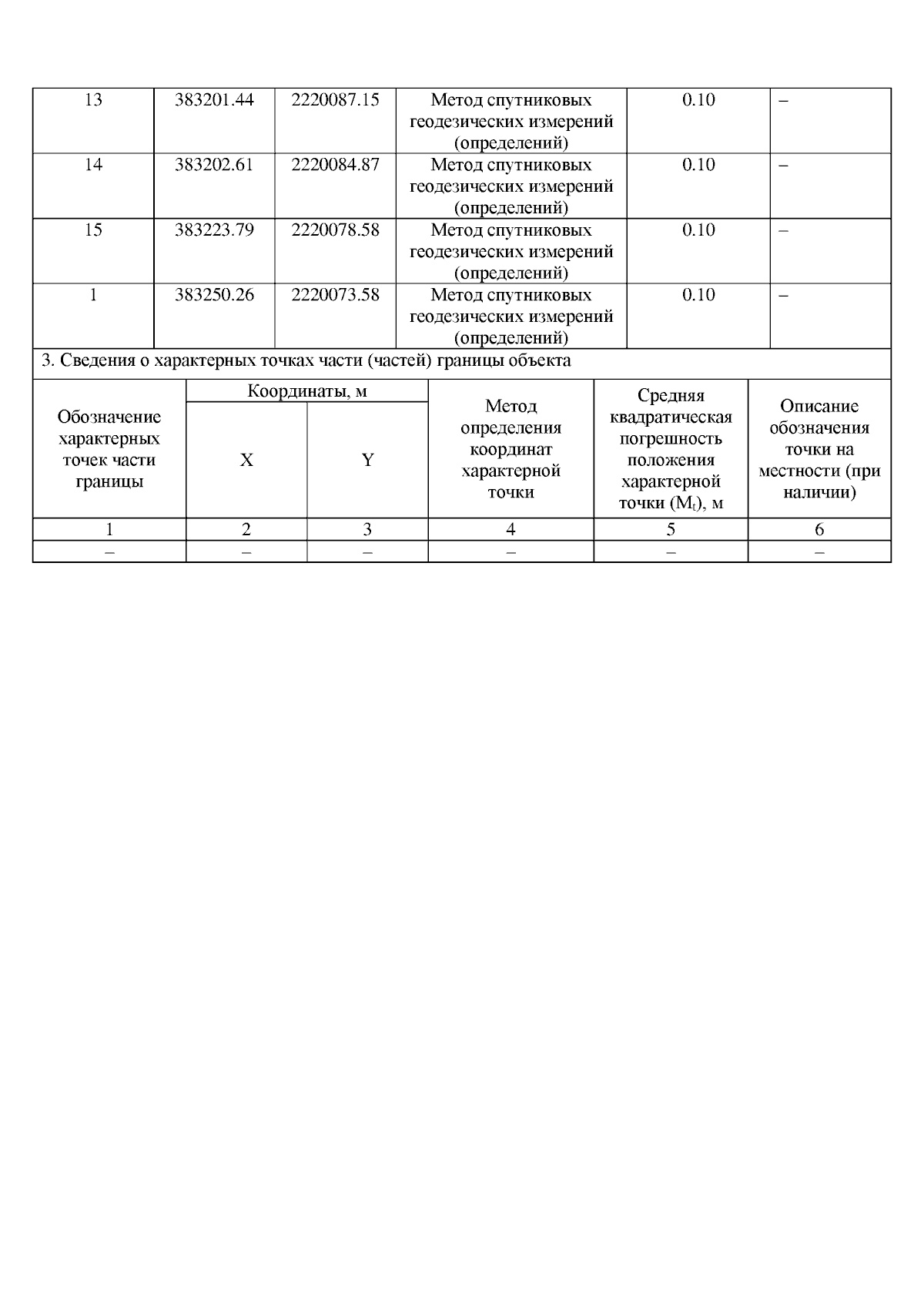 | 13 | 383201.44 | 2220087.15 | Метод спутниковых геодезических измерений (определений) | 0.10 | – |
|---|---|---|---|---|---|
| 14 | 383202.61 | 2220084.87 | Метод спутниковых геодезических измерений (определений) | 0.10 | – |
| 15 | 383223.79 | 2220078.58 | Метод спутниковых геодезических измерений (определений) | 0.10 | – |
| 1 | 383250.26 | 2220073.58 | Метод спутниковых геодезических измерений (определений) | 0.10 | – |

3. Сведения о характерных точках части (частей) границы объекта

| Обозначение характерных точек части границы | Координаты, м X | Координаты, м Y | Метод определения координат характерной точки | Средняя квадратическая погрешность положения характерной точки ($M_t$), м | Описание обозначения точки на местности (при наличии) |
|---|---|---|---|---|---|
| 1 | 2 | 3 | 4 | 5 | 6 |
| – | – | – | – | – | – |